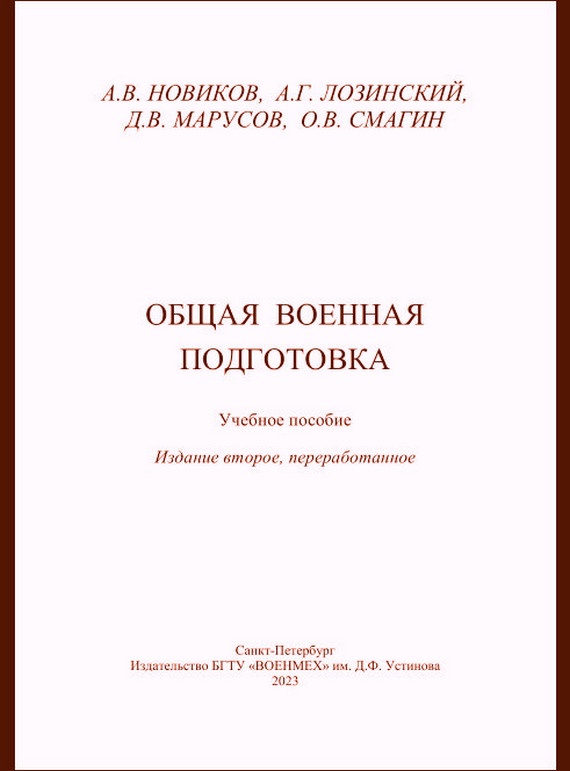 А.В. НОВИКОВ, А.Г. ЛОЗИНСКИЙ,
Д.В. МАРУСОВ, О.В. СМАГИН

ОБЩАЯ ВОЕННАЯ
ПОДГОТОВКА

Учебное пособие

Издание второе, переработанное

Санкт-Петербург
Издательство БГТУ «ВОЕНМЕХ» им. Д.Ф. Устинова
2023